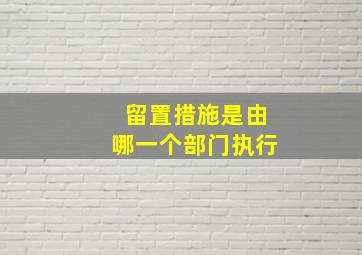 留置措施是由
哪一个部门执行